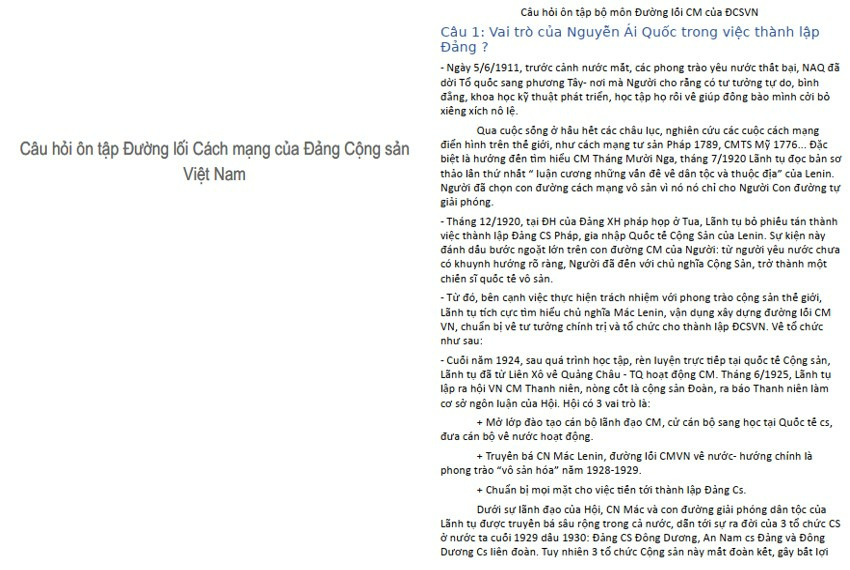 Câu hỏi ôn tập Đường lối Cách mạng của Đảng Cộng sản Việt Nam

Câu hỏi ôn tập bộ môn Đường lối CM của ĐCSVN

Câu 1: Vai trò của Nguyễn Ái Quốc trong việc thành lập Đảng ?

- Ngày 5/6/1911, trước cảnh nước mất, các phong trào yêu nước thất bại, NAQ đã dời Tổ quốc sang phương Tây- nơi mà Người cho rằng có tư tưởng tự do, bình đẳng, khoa học kỹ thuật phát triển, học tập họ rồi về giúp đồng bào mình cởi bỏ xiềng xích nô lệ.

Qua cuộc sống ở hầu hết các châu lục, nghiên cứu các cuộc cách mạng điển hình trên thế giới, như cách mạng tư sản Pháp 1789, CMTS Mỹ 1776... Đặc biệt là hướng đến tìm hiểu CM Tháng Mười Nga, tháng 7/1920 Lãnh tụ đọc bản sơ thảo lần thứ nhất " luận cương những vấn đề về dân tộc và thuộc địa" của Lenin. Người đã chọn con đường cách mạng vô sản vì nó nó chỉ cho Người Con đường tự giải phóng.

- Tháng 12/1920, tại ĐH của Đảng XH pháp họp ở Tua, Lãnh tụ bỏ phiếu tán thành việc thành lập Đảng CS Pháp, gia nhập Quốc tế Cộng Sản của Lenin. Sự kiện này đánh dấu bước ngoặt lớn trên con đường CM của Người: từ người yêu nước chưa có khuynh hướng rõ ràng, Người đã đến với chủ nghĩa Cộng Sản, trở thành một chiến sĩ quốc tế vô sản.

- Từ đó, bên cạnh việc thực hiện trách nhiệm với phong trào cộng sản thế giới, Lãnh tụ tích cực tìm hiểu chủ nghĩa Mác Lenin, vận dụng xây dựng đường lối CM VN, chuẩn bị về tư tưởng chính trị và tổ chức cho thành lập ĐCSVN. Về tổ chức như sau:

- Cuối năm 1924, sau quá trình học tập, rèn luyện trực tiếp tại quốc tế Cộng sản, Lãnh tụ đã từ Liên Xô về Quảng Châu - TQ hoạt động CM. Tháng 6/1925, Lãnh tụ lập ra hội VN CM Thanh niên, nòng cốt là cộng sản Đoàn, ra báo Thanh niên làm cơ sở ngôn luận của Hội. Hội có 3 vai trò là:

+ Mở lớp đào tạo cán bộ lãnh đạo CM, cử cán bộ sang học tại Quốc tế cs, đưa cán bộ về nước hoạt động.

+ Truyền bá CN Mác Lenin, đường lối CMVN về nước- hướng chính là phong trào "vô sản hóa" năm 1928-1929.

+ Chuẩn bị mọi mặt cho việc tiến tới thành lập Đảng Cs.

Dưới sự lãnh đạo của Hội, CN Mác và con đường giải phóng dân tộc của Lãnh tụ được truyền bá sâu rộng trong cả nước, dẫn tới sự ra đời của 3 tổ chức CS ở nước ta cuối 1929 đầu 1930: Đảng CS Đông Dương, An Nam cs Đảng và Đông Dương Cs liên đoàn. Tuy nhiên 3 tổ chức Cộng sản này mất đoàn kết, gây bất lợi